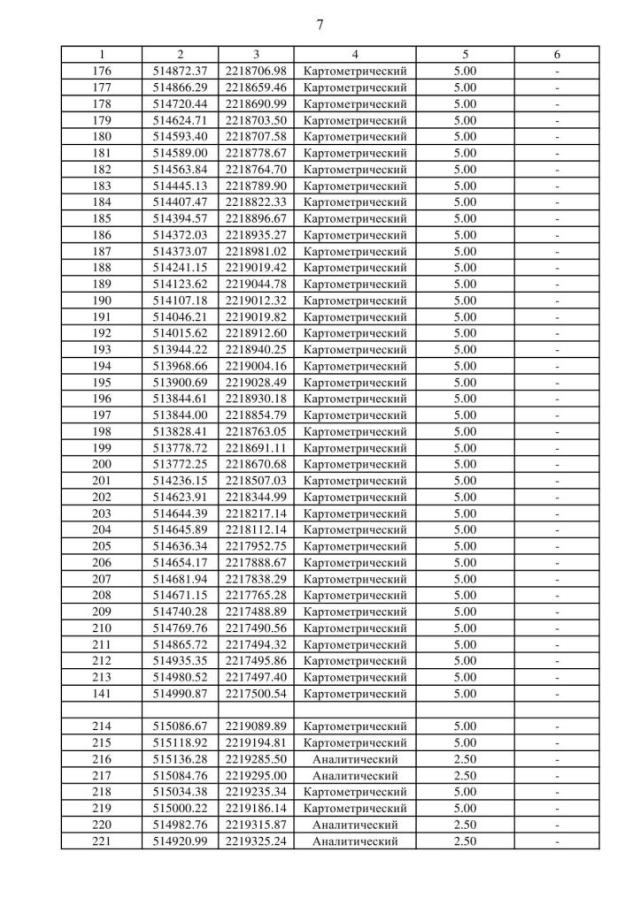 7

| 1 | 2 | 3 | 4 | 5 | 6 |
|---|---|---|---|---|---|
| 176 | 514872.37 | 2218706.98 | Картометрический | 5.00 | - |
| 177 | 514866.29 | 2218659.46 | Картометрический | 5.00 | - |
| 178 | 514720.44 | 2218690.99 | Картометрический | 5.00 | - |
| 179 | 514624.71 | 2218703.50 | Картометрический | 5.00 | - |
| 180 | 514593.40 | 2218707.58 | Картометрический | 5.00 | - |
| 181 | 514589.00 | 2218778.67 | Картометрический | 5.00 | - |
| 182 | 514563.84 | 2218764.70 | Картометрический | 5.00 | - |
| 183 | 514445.13 | 2218789.90 | Картометрический | 5.00 | - |
| 184 | 514407.47 | 2218822.33 | Картометрический | 5.00 | - |
| 185 | 514394.57 | 2218896.67 | Картометрический | 5.00 | - |
| 186 | 514372.03 | 2218935.27 | Картометрический | 5.00 | - |
| 187 | 514373.07 | 2218981.02 | Картометрический | 5.00 | - |
| 188 | 514241.15 | 2219019.42 | Картометрический | 5.00 | - |
| 189 | 514123.62 | 2219044.78 | Картометрический | 5.00 | - |
| 190 | 514107.18 | 2219012.32 | Картометрический | 5.00 | - |
| 191 | 514046.21 | 2219019.82 | Картометрический | 5.00 | - |
| 192 | 514015.62 | 2218912.60 | Картометрический | 5.00 | - |
| 193 | 513944.22 | 2218940.25 | Картометрический | 5.00 | - |
| 194 | 513968.66 | 2219004.16 | Картометрический | 5.00 | - |
| 195 | 513900.69 | 2219028.49 | Картометрический | 5.00 | - |
| 196 | 513844.61 | 2218930.18 | Картометрический | 5.00 | - |
| 197 | 513844.00 | 2218854.79 | Картометрический | 5.00 | - |
| 198 | 513828.41 | 2218763.05 | Картометрический | 5.00 | - |
| 199 | 513778.72 | 2218691.11 | Картометрический | 5.00 | - |
| 200 | 513772.25 | 2218670.68 | Картометрический | 5.00 | - |
| 201 | 514236.15 | 2218507.03 | Картометрический | 5.00 | - |
| 202 | 514623.91 | 2218344.99 | Картометрический | 5.00 | - |
| 203 | 514644.39 | 2218217.14 | Картометрический | 5.00 | - |
| 204 | 514645.89 | 2218112.14 | Картометрический | 5.00 | - |
| 205 | 514636.34 | 2217952.75 | Картометрический | 5.00 | - |
| 206 | 514654.17 | 2217888.67 | Картометрический | 5.00 | - |
| 207 | 514681.94 | 2217838.29 | Картометрический | 5.00 | - |
| 208 | 514671.15 | 2217765.28 | Картометрический | 5.00 | - |
| 209 | 514740.28 | 2217488.89 | Картометрический | 5.00 | - |
| 210 | 514769.76 | 2217490.56 | Картометрический | 5.00 | - |
| 211 | 514865.72 | 2217494.32 | Картометрический | 5.00 | - |
| 212 | 514935.35 | 2217495.86 | Картометрический | 5.00 | - |
| 213 | 514980.52 | 2217497.40 | Картометрический | 5.00 | - |
| 141 | 514990.87 | 2217500.54 | Картометрический | 5.00 | - |
| | | | | | |
| 214 | 515086.67 | 2219089.89 | Картометрический | 5.00 | - |
| 215 | 515118.92 | 2219194.81 | Картометрический | 5.00 | - |
| 216 | 515136.28 | 2219285.50 | Аналитический | 2.50 | - |
| 217 | 515084.76 | 2219295.00 | Аналитический | 2.50 | - |
| 218 | 515034.38 | 2219235.34 | Картометрический | 5.00 | - |
| 219 | 515000.22 | 2219186.14 | Картометрический | 5.00 | - |
| 220 | 514982.76 | 2219315.87 | Аналитический | 2.50 | - |
| 221 | 514920.99 | 2219325.24 | Аналитический | 2.50 | - |